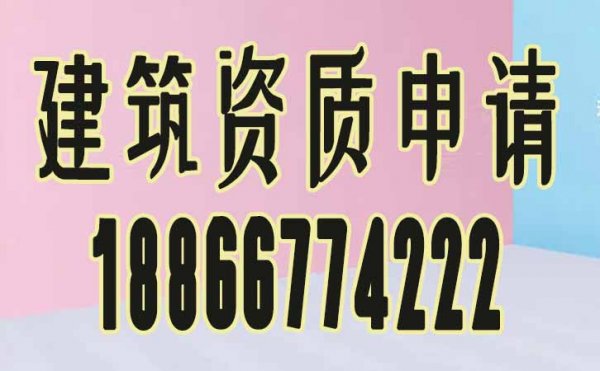 建筑资质申请
18866774222